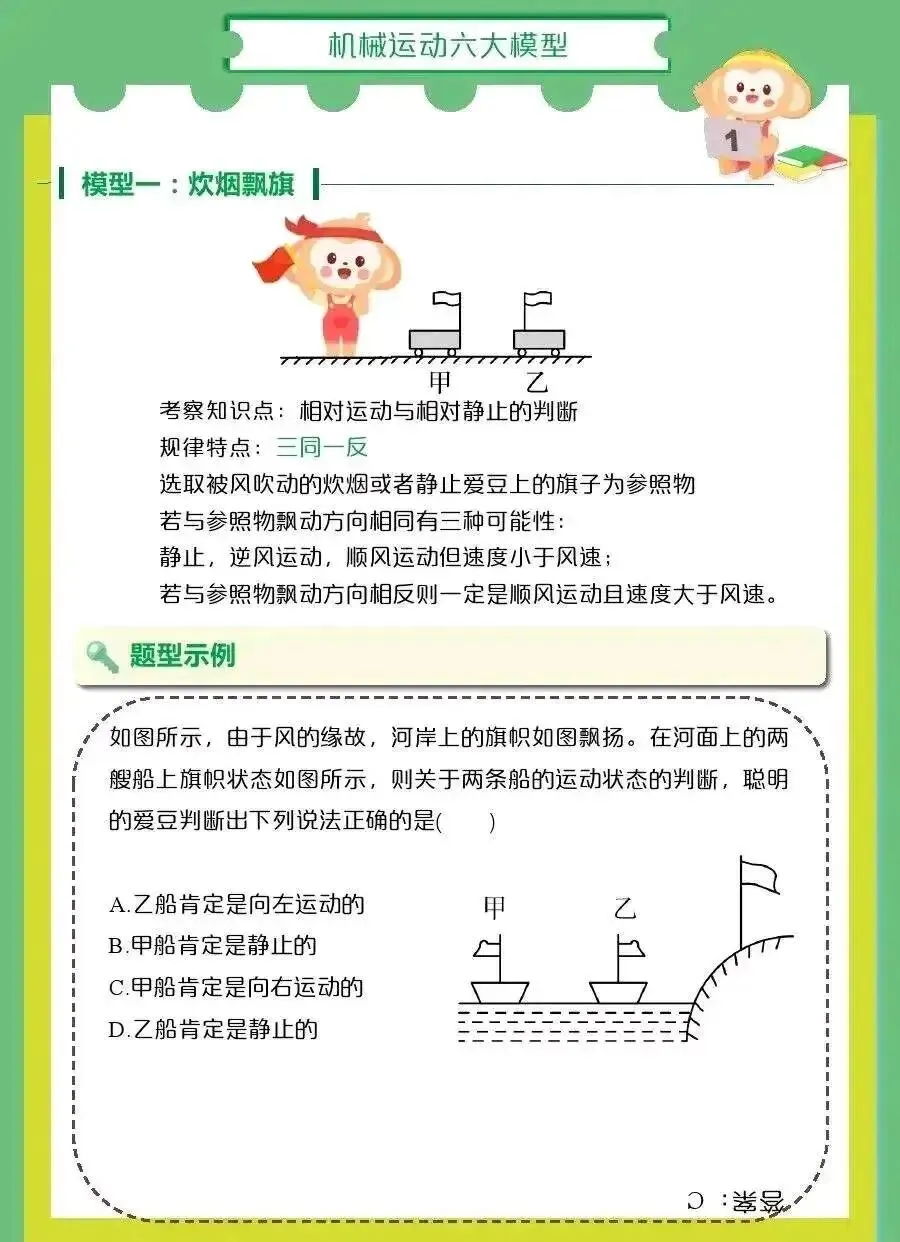 机械运动六大模型

1

模型一：炊烟飘旗

甲 乙

考察知识点：相对运动与相对静止的判断
规律特点：三同一反
选取被风吹动的炊烟或者静止爱豆上的旗子为参照物
若与参照物飘动方向相同有三种可能性：
静止，逆风运动，顺风运动但速度小于风速；
若与参照物飘动方向相反则一定是顺风运动且速度大于风速。

题型示例

如图所示，由于风的缘故，河岸上的旗帜如图飘扬。在河面上的两艘船上旗帜状态如图所示，则关于两条船的运动状态的判断，聪明的爱豆判断出下列说法正确的是(　　)

A.乙船肯定是向左运动的
B.甲船肯定是静止的
C.甲船肯定是向右运动的
D.乙船肯定是静止的

甲 乙

答案：C